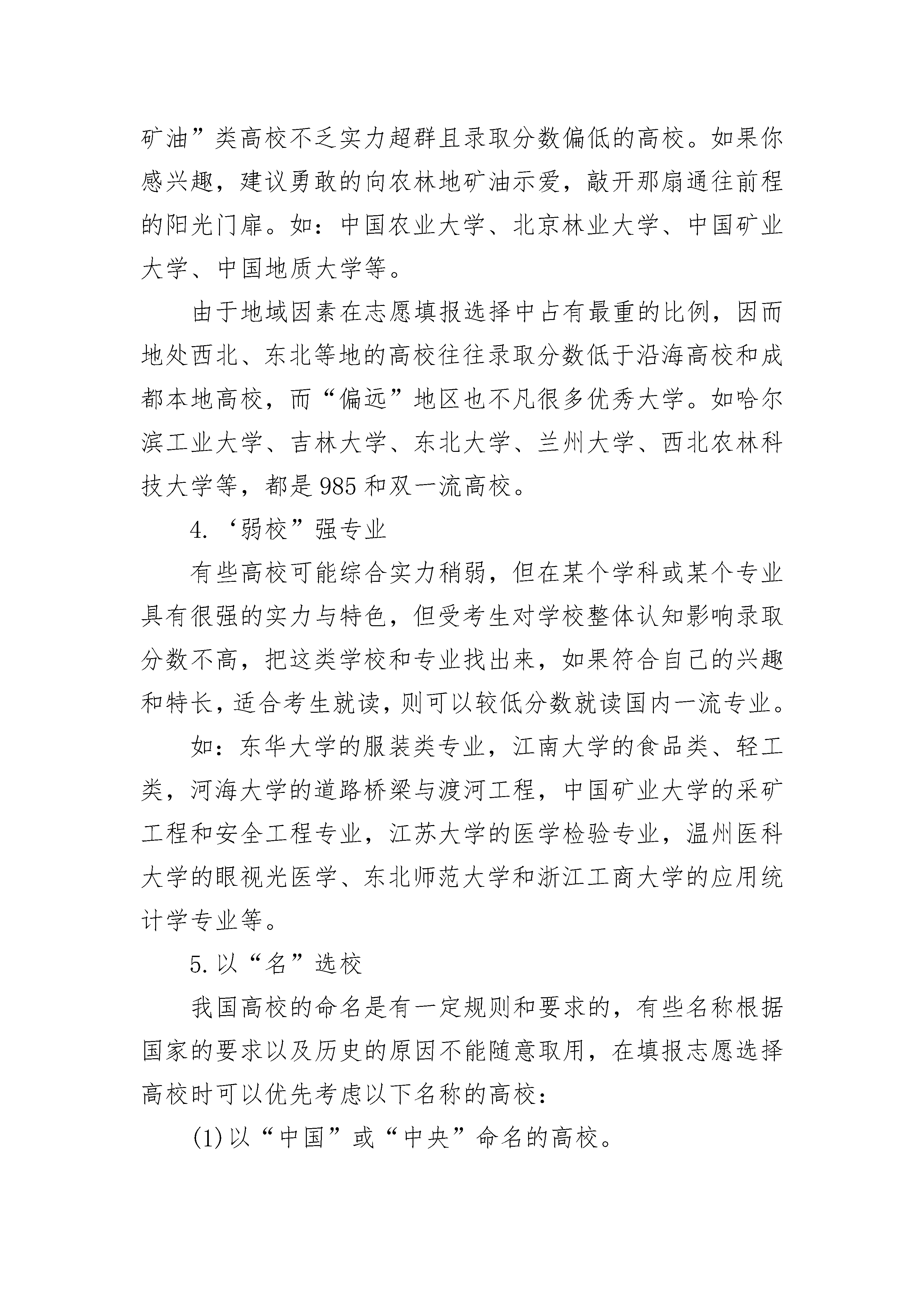 矿油”类高校不乏实力超群且录取分数偏低的高校。如果你感兴趣，建议勇敢的向农林地矿油示爱，敲开那扇通往前程的阳光门扉。如：中国农业大学、北京林业大学、中国矿业大学、中国地质大学等。

由于地域因素在志愿填报选择中占有最重的比例，因而地处西北、东北等地的高校往往录取分数低于沿海高校和成都本地高校，而“偏远”地区也不凡很多优秀大学。如哈尔滨工业大学、吉林大学、东北大学、兰州大学、西北农林科技大学等，都是985和双一流高校。

4.‘弱校”强专业

有些高校可能综合实力稍弱，但在某个学科或某个专业具有很强的实力与特色，但受考生对学校整体认知影响录取分数不高，把这类学校和专业找出来，如果符合自己的兴趣和特长，适合考生就读，则可以较低分数就读国内一流专业。

如：东华大学的服装类专业，江南大学的食品类、轻工类，河海大学的道路桥梁与渡河工程，中国矿业大学的采矿工程和安全工程专业，江苏大学的医学检验专业，温州医科大学的眼视光医学、东北师范大学和浙江工商大学的应用统计学专业等。

5.以“名”选校

我国高校的命名是有一定规则和要求的，有些名称根据国家的要求以及历史的原因不能随意取用，在填报志愿选择高校时可以优先考虑以下名称的高校：

(1)以“中国”或“中央”命名的高校。